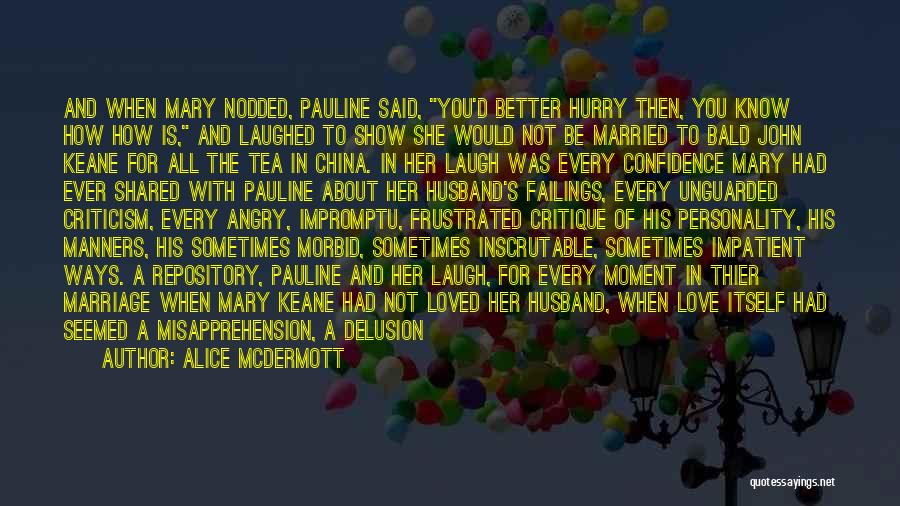 AND WHEN MARY NODDED, PAULINE SAID, "YOU'D BETTER HURRY THEN, YOU KNOW HOW HOW IS," AND LAUGHED TO SHOW SHE WOULD NOT BE MARRIED TO BALD JOHN KEANE FOR ALL THE TEA IN CHINA. IN HER LAUGH WAS EVERY CONFIDENCE MARY HAD EVER SHARED WITH PAULINE ABOUT HER HUSBAND'S FAILINGS, EVERY UNGUARDED CRITICISM, EVERY ANGRY, IMPROMPTU, FRUSTRATED CRITIQUE OF HIS PERSONALITY, HIS MANNERS, HIS SOMETIMES MORBID, SOMETIMES INSCRUTABLE, SOMETIMES IMPATIENT WAYS. A REPOSITORY, PAULINE AND HER LAUGH, FOR EVERY MOMENT IN THIER MARRIAGE WHEN MARY KEANE HAD NOT LOVED HER HUSBAND, WHEN LOVE ITSELF HAD SEEMED A MISAPPREHENSION, A DELUSION

AUTHOR: ALICE MCDERMOTT

quotessayings.net